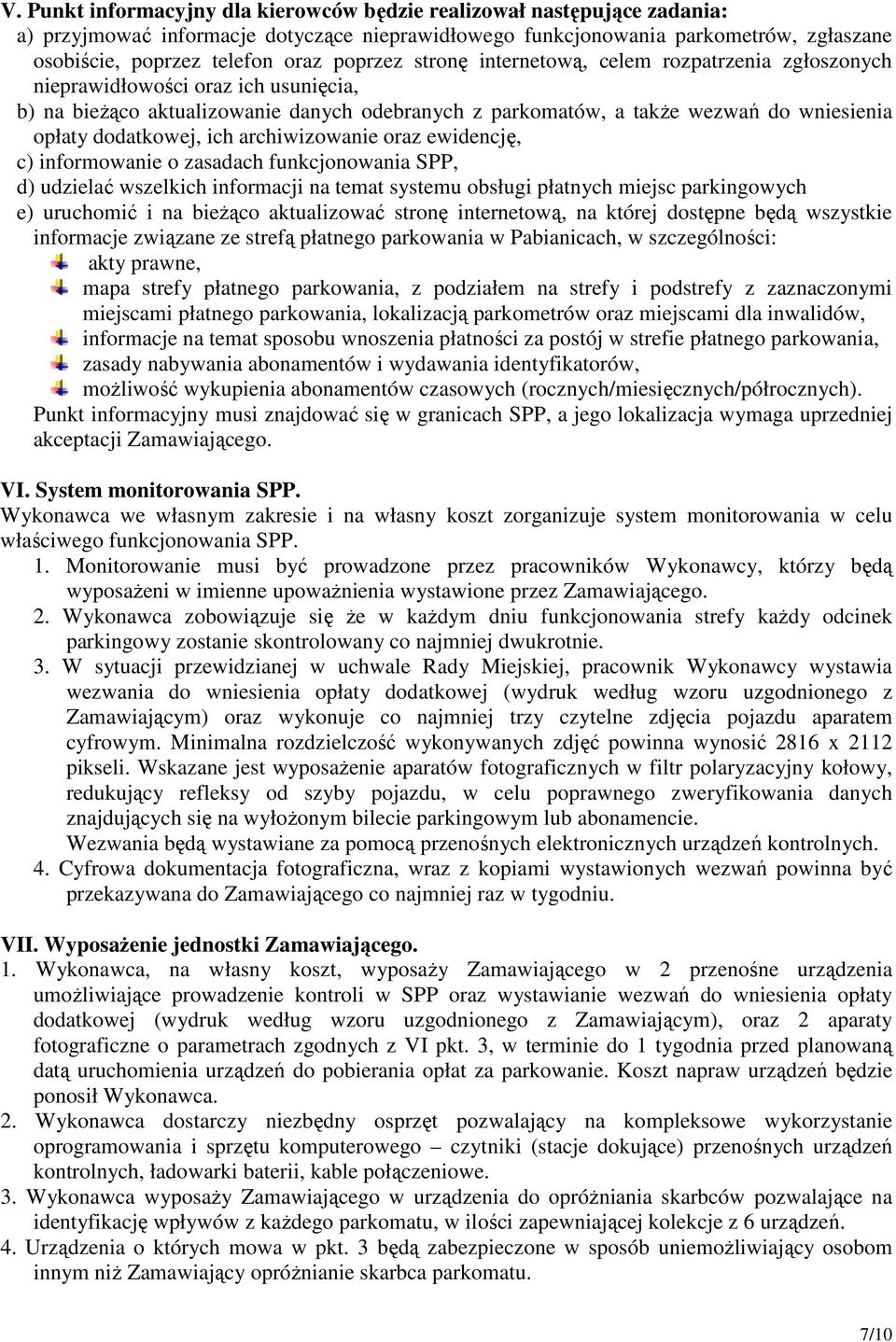 V. Punkt informacyjny dla kierowców będzie realizował następujące zadania:
a) przyjmować informacje dotyczące nieprawidłowego funkcjonowania parkometrów, zgłaszane osobiście, poprzez telefon oraz poprzez stronę internetową, celem rozpatrzenia zgłoszonych nieprawidłowości oraz ich usunięcia,
b) na bieżąco aktualizowanie danych odebranych z parkomatów, a także wezwań do wniesienia opłaty dodatkowej, ich archiwizowanie oraz ewidencję,
c) informowanie o zasadach funkcjonowania SPP,
d) udzielać wszelkich informacji na temat systemu obsługi płatnych miejsc parkingowych
e) uruchomić i na bieżąco aktualizować stronę internetową, na której dostępne będą wszystkie informacje związane ze strefą płatnego parkowania w Pabianicach, w szczególności:
akty prawne,
mapa strefy płatnego parkowania, z podziałem na strefy i podstrefy z zaznaczonymi miejscami płatnego parkowania, lokalizacją parkometrów oraz miejscami dla inwalidów,
informacje na temat sposobu wnoszenia płatności za postój w strefie płatnego parkowania,
zasady nabywania abonamentów i wydawania identyfikatorów,
możliwość wykupienia abonamentów czasowych (rocznych/miesięcznych/półrocznych).
Punkt informacyjny musi znajdować się w granicach SPP, a jego lokalizacja wymaga uprzedniej akceptacji Zamawiającego.

VI. System monitorowania SPP.
Wykonawca we własnym zakresie i na własny koszt zorganizuje system monitorowania w celu właściwego funkcjonowania SPP.
1. Monitorowanie musi być prowadzone przez pracowników Wykonawcy, którzy będą wyposażeni w imienne upoważnienia wystawione przez Zamawiającego.
2. Wykonawca zobowiązuje się że w każdym dniu funkcjonowania strefy każdy odcinek parkingowy zostanie skontrolowany co najmniej dwukrotnie.
3. W sytuacji przewidzianej w uchwale Rady Miejskiej, pracownik Wykonawcy wystawia wezwania do wniesienia opłaty dodatkowej (wydruk według wzoru uzgodnionego z Zamawiającym) oraz wykonuje co najmniej trzy czytelne zdjęcia pojazdu aparatem cyfrowym. Minimalna rozdzielczość wykonywanych zdjęć powinna wynosić 2816 x 2112 pikseli. Wskazane jest wyposażenie aparatów fotograficznych w filtr polaryzacyjny kołowy, redukujący refleksy od szyby pojazdu, w celu poprawnego zweryfikowania danych znajdujących się na wyłożonym bilecie parkingowym lub abonamencie.
Wezwania będą wystawiane za pomocą przenośnych elektronicznych urządzeń kontrolnych.
4. Cyfrowa dokumentacja fotograficzna, wraz z kopiami wystawionych wezwań powinna być przekazywana do Zamawiającego co najmniej raz w tygodniu.

VII. Wyposażenie jednostki Zamawiającego.
1. Wykonawca, na własny koszt, wyposaży Zamawiającego w 2 przenośne urządzenia umożliwiające prowadzenie kontroli w SPP oraz wystawianie wezwań do wniesienia opłaty dodatkowej (wydruk według wzoru uzgodnionego z Zamawiającym), oraz 2 aparaty fotograficzne o parametrach zgodnych z VI pkt. 3, w terminie do 1 tygodnia przed planowaną datą uruchomienia urządzeń do pobierania opłat za parkowanie. Koszt napraw urządzeń będzie ponosił Wykonawca.
2. Wykonawca dostarczy niezbędny osprzęt pozwalający na kompleksowe wykorzystanie oprogramowania i sprzętu komputerowego – czytniki (stacje dokujące) przenośnych urządzeń kontrolnych, ładowarki baterii, kable połączeniowe.
3. Wykonawca wyposaży Zamawiającego w urządzenia do opróżniania skarbców pozwalające na identyfikację wpływów z każdego parkomatu, w ilości zapewniającej kolekcje z 6 urządzeń.
4. Urządzenia o których mowa w pkt. 3 będą zabezpieczone w sposób uniemożliwiający osobom innym niż Zamawiający opróżnianie skarbca parkomatu.

7/10